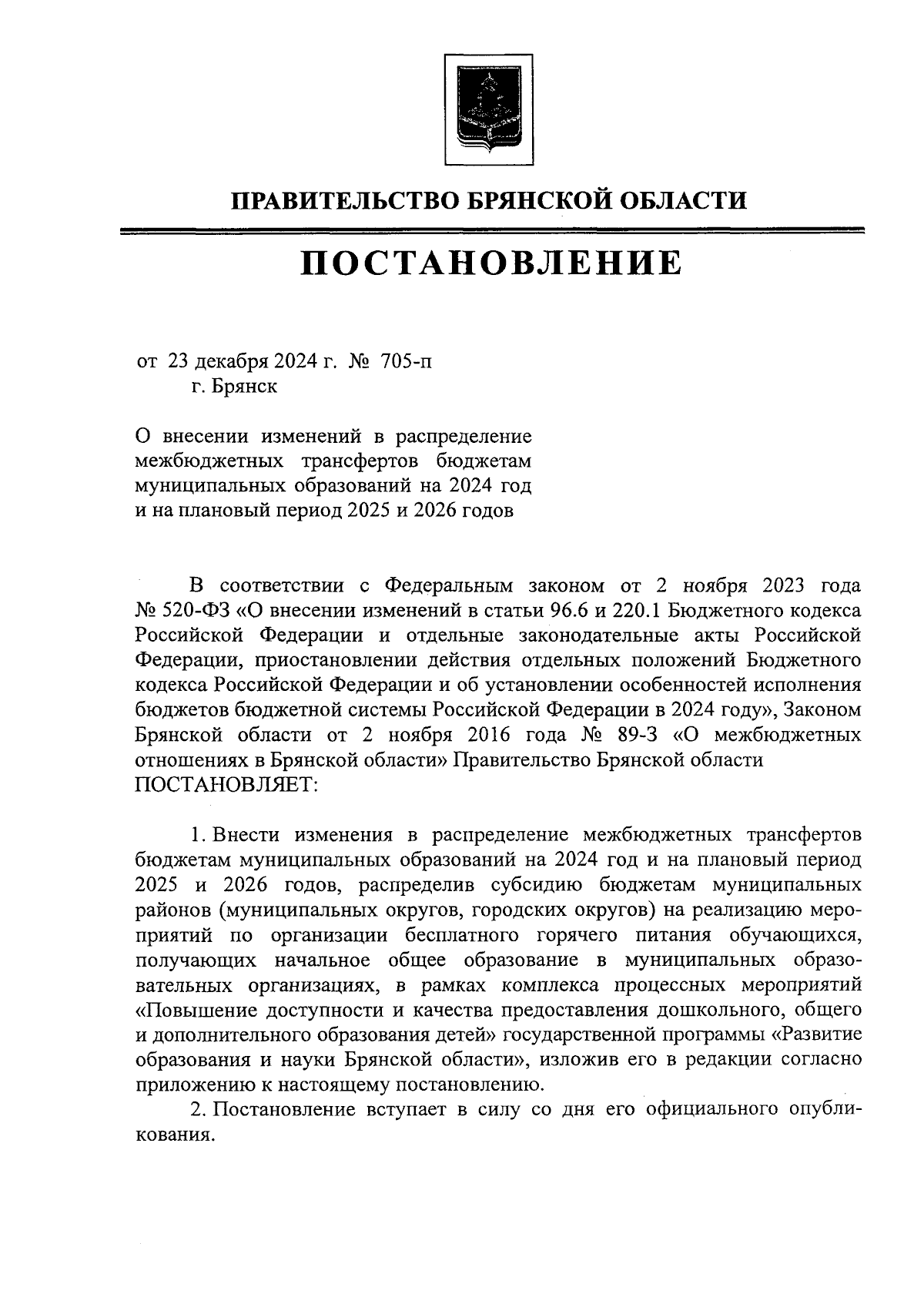 ПРАВИТЕЛЬСТВО БРЯНСКОЙ ОБЛАСТИ

ПОСТАНОВЛЕНИЕ

от 23 декабря 2024 г. № 705-п
г. Брянск

О внесении изменений в распределение межбюджетных трансфертов бюджетам муниципальных образований на 2024 год и на плановый период 2025 и 2026 годов

В соответствии с Федеральным законом от 2 ноября 2023 года № 520-ФЗ «О внесении изменений в статьи 96.6 и 220.1 Бюджетного кодекса Российской Федерации и отдельные законодательные акты Российской Федерации, приостановлении действия отдельных положений Бюджетного кодекса Российской Федерации и об установлении особенностей исполнения бюджетов бюджетной системы Российской Федерации в 2024 году», Законом Брянской области от 2 ноября 2016 года № 89-З «О межбюджетных отношениях в Брянской области» Правительство Брянской области ПОСТАНОВЛЯЕТ:

1. Внести изменения в распределение межбюджетных трансфертов бюджетам муниципальных образований на 2024 год и на плановый период 2025 и 2026 годов, распределив субсидию бюджетам муниципальных районов (муниципальных округов, городских округов) на реализацию мероприятий по организации бесплатного горячего питания обучающихся, получающих начальное общее образование в муниципальных образовательных организациях, в рамках комплекса процессных мероприятий «Повышение доступности и качества предоставления дошкольного, общего и дополнительного образования детей» государственной программы «Развитие образования и науки Брянской области», изложив его в редакции согласно приложению к настоящему постановлению.

2. Постановление вступает в силу со дня его официального опубликования.